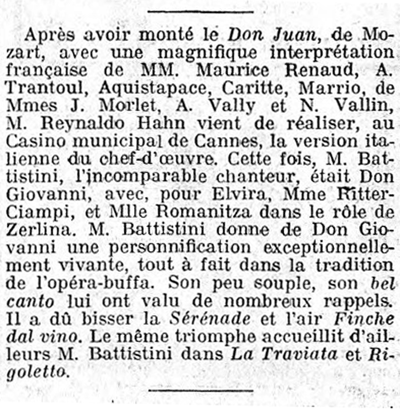 Après avoir monté le Don Juan, de Mozart, avec une magnifique interprétation française de MM. Maurice Renaud, A. Trantoul, Aquistapace, Caritte, Marrio, de Mmes J. Morlet, A. Vally et N. Vallin, M. Reynaldo Hahn vient de réaliser, au Casino municipal de Cannes, la version italienne du chef-d'œuvre. Cette fois, M. Battistini, l'incomparable chanteur, était Don Giovanni, avec, pour Elvira, Mme Ritter-Ciampi, et Mlle Romanitza dans le rôle de Zerlina. M. Battistini donne de Don Giovanni une personnification exceptionnellement vivante, tout à fait dans la tradition de l'opéra-buffa. Son peu souple, son bel canto lui ont valu de nombreux rappels. Il a dû bisser la Sérénade et l'air Finche dal vino. Le même triomphe accueillit d'ailleurs M. Battistini dans La Traviata et Rigoletto.